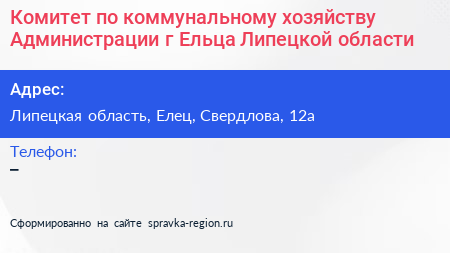 Комитет по коммунальному хозяйству Администрации г Ельца Липецкой области

Адрес:

Липецкая область, Елец, Свердлова, 12а

Телефон:

–

Сформированно на сайте spravka-region.ru